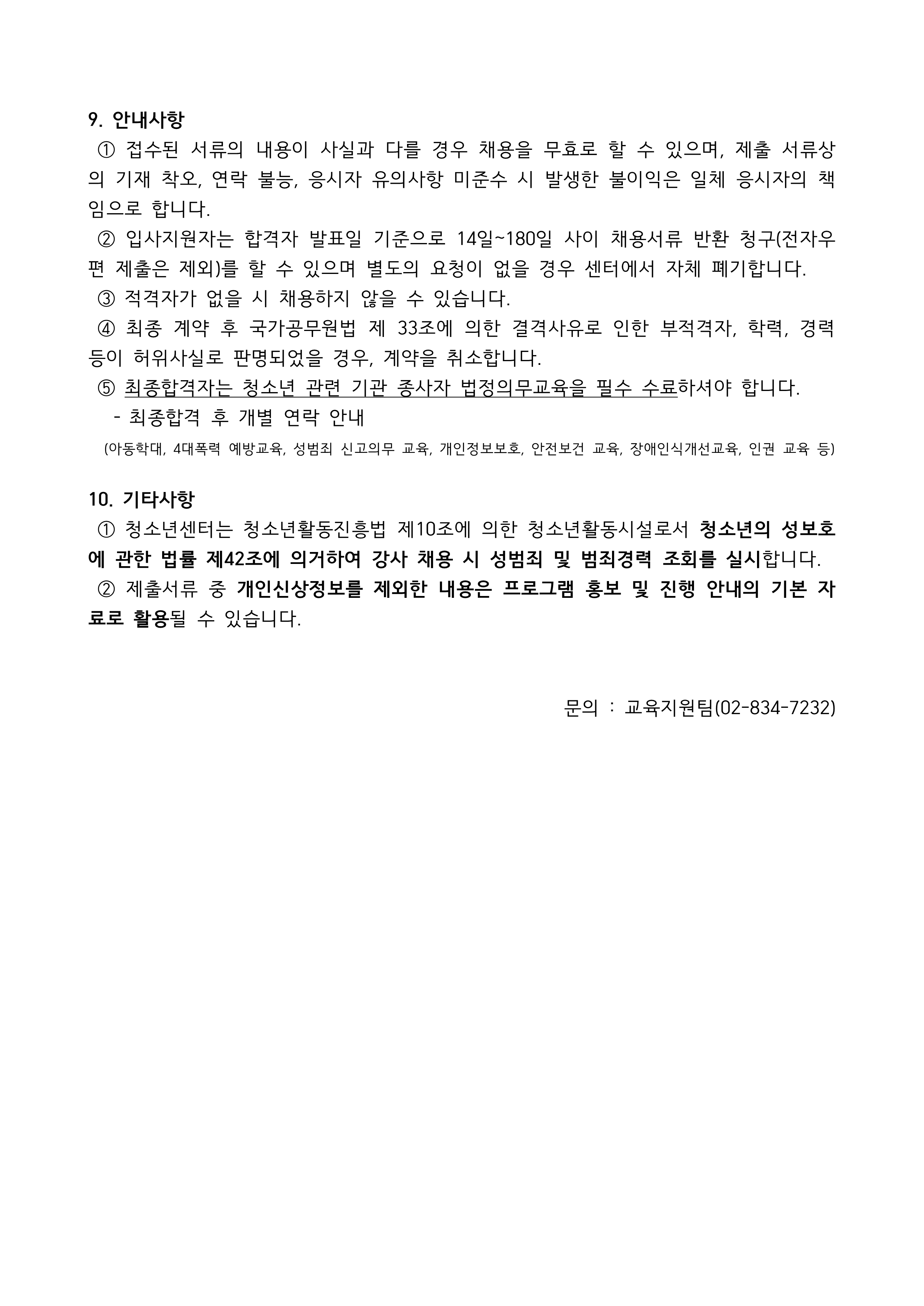 9. 안내사항

① 접수된 서류의 내용이 사실과 다를 경우 채용을 무효로 할 수 있으며, 제출 서류상의 기재 착오, 연락 불능, 응시자 유의사항 미준수 시 발생한 불이익은 일체 응시자의 책임으로 합니다.

② 입사지원자는 합격자 발표일 기준으로 14일~180일 사이 채용서류 반환 청구(전자우편 제출은 제외)를 할 수 있으며 별도의 요청이 없을 경우 센터에서 자체 폐기합니다.

③ 적격자가 없을 시 채용하지 않을 수 있습니다.

④ 최종 계약 후 국가공무원법 제 33조에 의한 결격사유로 인한 부적격자, 학력, 경력 등이 허위사실로 판명되었을 경우, 계약을 취소합니다.

⑤ 최종합격자는 청소년 관련 기관 종사자 법정의무교육을 필수 수료하셔야 합니다.

- 최종합격 후 개별 연락 안내

(아동학대, 4대폭력 예방교육, 성범죄 신고의무 교육, 개인정보보호, 안전보건 교육, 장애인식개선교육, 인권 교육 등)

10. 기타사항

① 청소년센터는 청소년활동진흥법 제10조에 의한 청소년활동시설로서 청소년의 성보호에 관한 법률 제42조에 의거하여 강사 채용 시 성범죄 및 범죄경력 조회를 실시합니다.

② 제출서류 중 개인신상정보를 제외한 내용은 프로그램 홍보 및 진행 안내의 기본 자료로 활용될 수 있습니다.

문의 : 교육지원팀(02-834-7232)